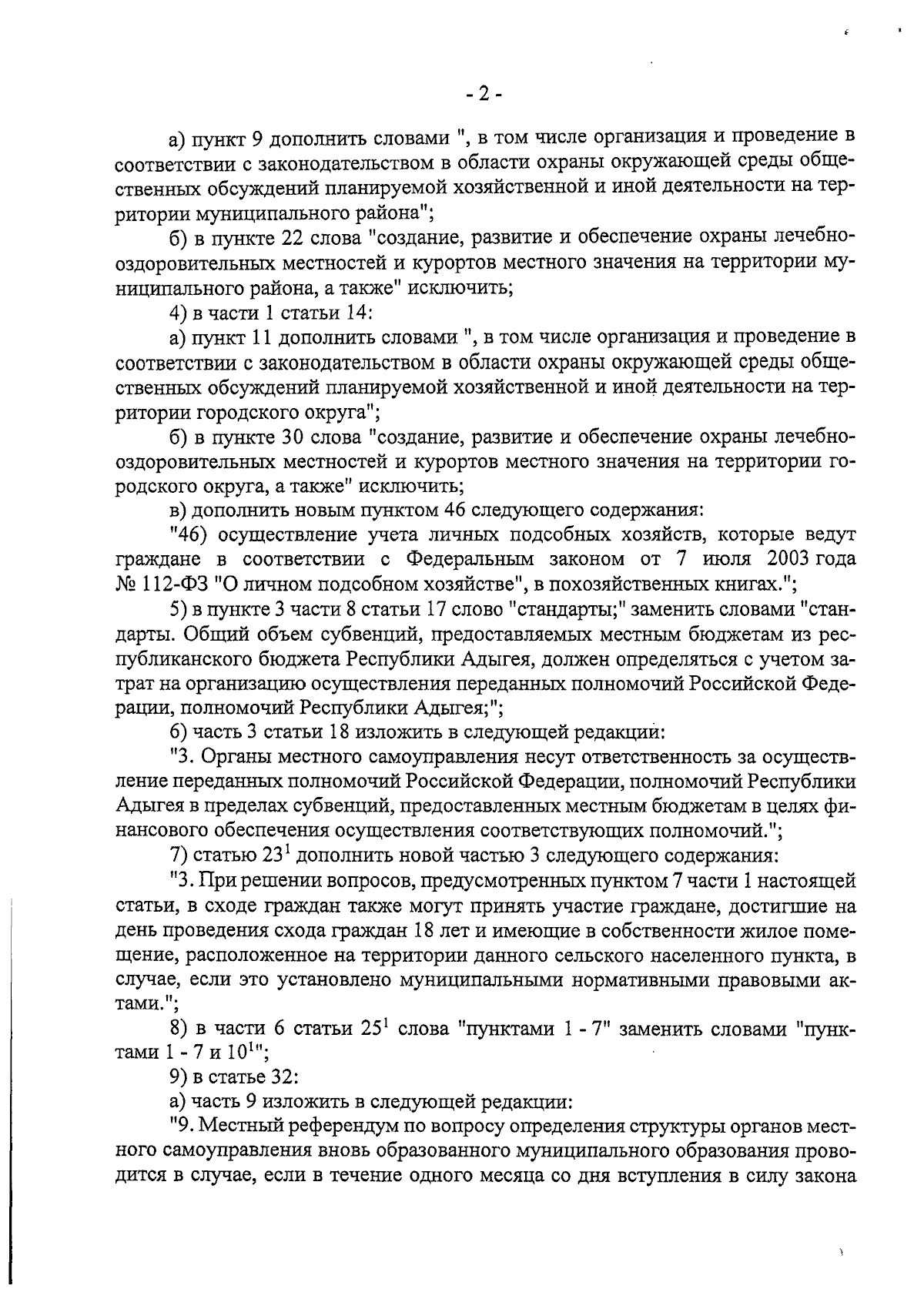 - 2 -

а) пункт 9 дополнить словами ", в том числе организация и проведение в соответствии с законодательством в области охраны окружающей среды общественных обсуждений планируемой хозяйственной и иной деятельности на территории муниципального района";

б) в пункте 22 слова "создание, развитие и обеспечение охраны лечебно-оздоровительных местностей и курортов местного значения на территории муниципального района, а также" исключить;

4) в части 1 статьи 14:

а) пункт 11 дополнить словами ", в том числе организация и проведение в соответствии с законодательством в области охраны окружающей среды общественных обсуждений планируемой хозяйственной и иной деятельности на территории городского округа";

б) в пункте 30 слова "создание, развитие и обеспечение охраны лечебно-оздоровительных местностей и курортов местного значения на территории городского округа, а также" исключить;

в) дополнить новым пунктом 46 следующего содержания:

"46) осуществление учета личных подсобных хозяйств, которые ведут граждане в соответствии с Федеральным законом от 7 июля 2003 года № 112-ФЗ "О личном подсобном хозяйстве", в похозяйственных книгах.";

5) в пункте 3 части 8 статьи 17 слово "стандарты;" заменить словами "стандарты. Общий объем субвенций, предоставляемых местным бюджетам из республиканского бюджета Республики Адыгея, должен определяться с учетом затрат на организацию осуществления переданных полномочий Российской Федерации, полномочий Республики Адыгея;";

6) часть 3 статьи 18 изложить в следующей редакции:

"3. Органы местного самоуправления несут ответственность за осуществление переданных полномочий Российской Федерации, полномочий Республики Адыгея в пределах субвенций, предоставленных местным бюджетам в целях финансового обеспечения осуществления соответствующих полномочий.";

7) статью $23^1$ дополнить новой частью 3 следующего содержания:

"3. При решении вопросов, предусмотренных пунктом 7 части 1 настоящей статьи, в сходе граждан также могут принять участие граждане, достигшие на день проведения схода граждан 18 лет и имеющие в собственности жилое помещение, расположенное на территории данного сельского населенного пункта, в случае, если это установлено муниципальными нормативными правовыми актами.";

8) в части 6 статьи $25^1$ слова "пунктами 1 - 7" заменить словами "пунктами 1 - 7 и $10^1$";

9) в статье 32:

а) часть 9 изложить в следующей редакции:

"9. Местный референдум по вопросу определения структуры органов местного самоуправления вновь образованного муниципального образования проводится в случае, если в течение одного месяца со дня вступления в силу закона